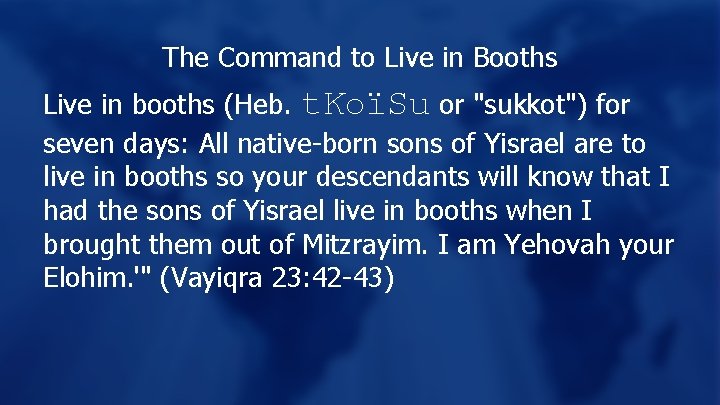 The Command to Live in Booths

Live in booths (Heb. tKoïSu or "sukkot") for seven days: All native-born sons of Yisrael are to live in booths so your descendants will know that I had the sons of Yisrael live in booths when I brought them out of Mitzrayim. I am Yehovah your Elohim.'" (Vayiqra 23:42-43)